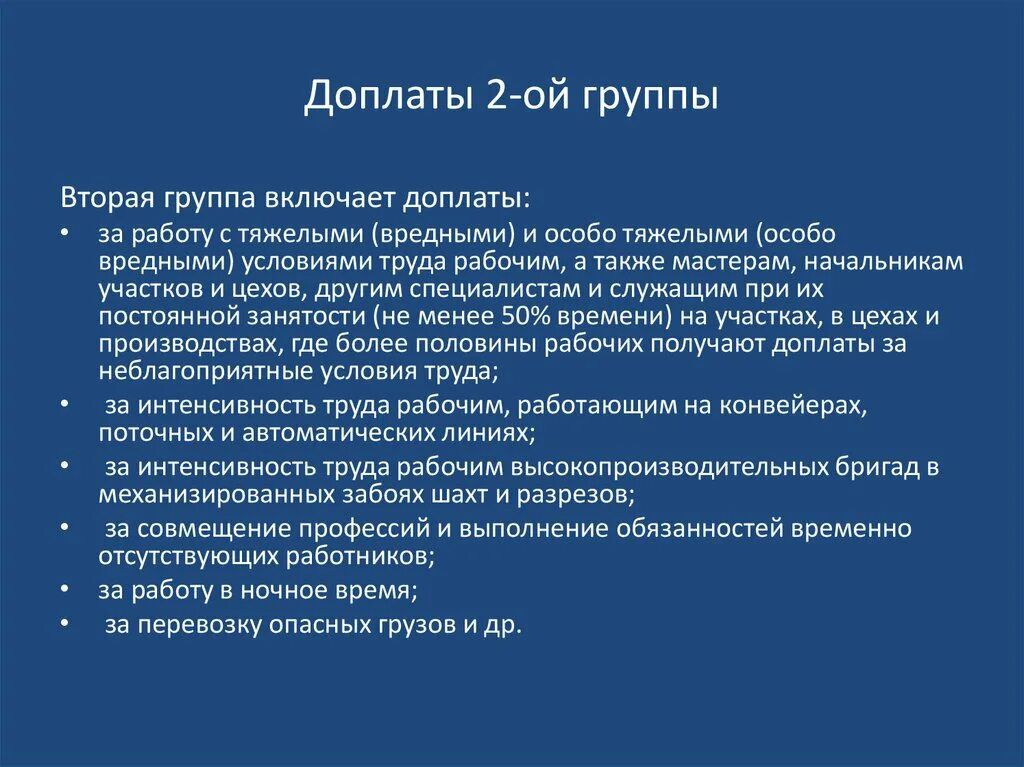 Доплаты 2-ой группы

Вторая группа включает доплаты:

• за работу с тяжелыми (вредными) и особо тяжелыми (особо вредными) условиями труда рабочим, а также мастерам, начальникам участков и цехов, другим специалистам и служащим при их постоянной занятости (не менее 50% времени) на участках, в цехах и производствах, где более половины рабочих получают доплаты за неблагоприятные условия труда;
• за интенсивность труда рабочим, работающим на конвейерах, поточных и автоматических линиях;
• за интенсивность труда рабочим высокопроизводительных бригад в механизированных забоях шахт и разрезов;
• за совмещение профессий и выполнение обязанностей временно отсутствующих работников;
• за работу в ночное время;
• за перевозку опасных грузов и др.